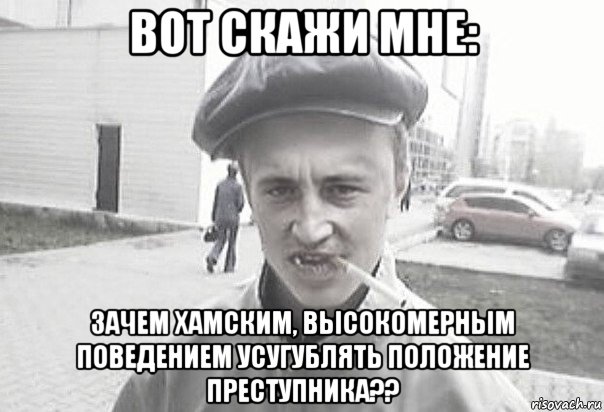 ВОТ СКАЖИ МНЕ:

ЗАЧЕМ ХАМСКИМ, ВЫСОКОМЕРНЫМ ПОВЕДЕНИЕМ УСУГУБЛЯТЬ ПОЛОЖЕНИЕ ПРЕСТУПНИКА??

risovach.ru